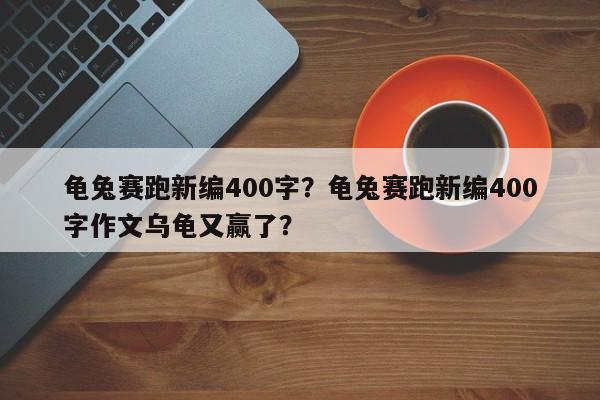 龟兔赛跑新编400字？龟兔赛跑新编400字作文乌龟又赢了?